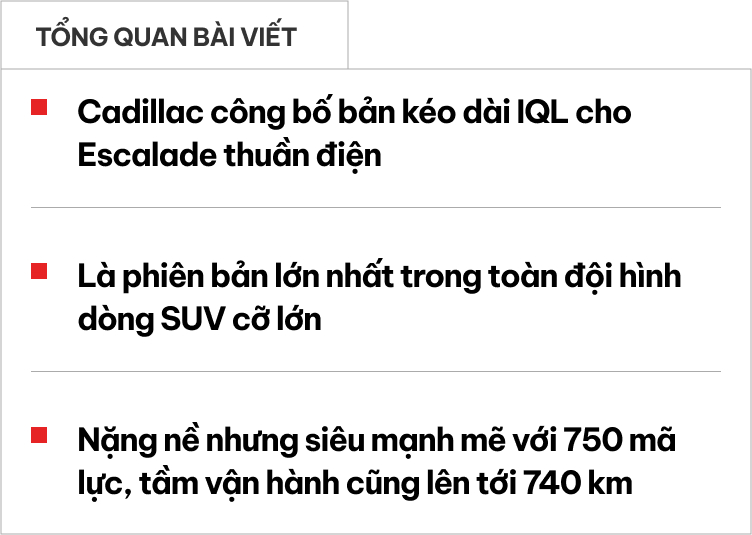 TỔNG QUAN BÀI VIẾT

Cadillac công bố bản kéo dài IQL cho Escalade thuần điện

Là phiên bản lớn nhất trong toàn đội hình dòng SUV cỡ lớn

Nặng nề nhưng siêu mạnh mẽ với 750 mã lực, tầm vận hành cũng lên tới 740 km